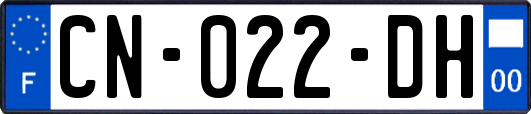 F

CN-022-DH

00